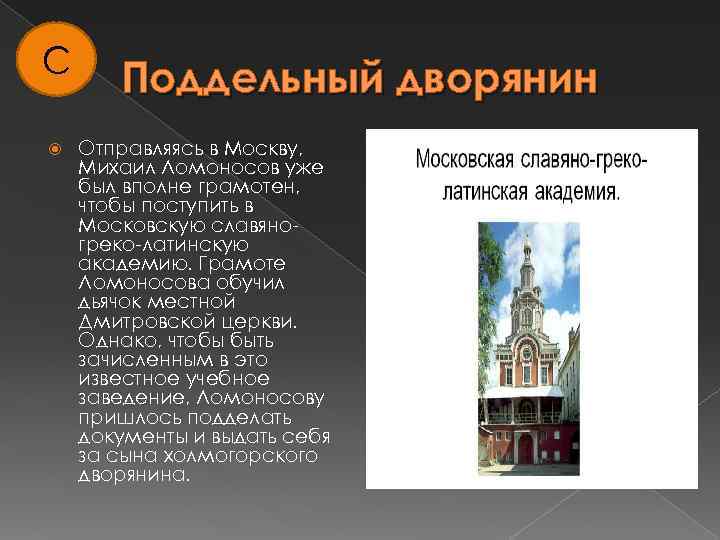 С

Поддельный дворянин

Отправляясь в Москву, Михаил Ломоносов уже был вполне грамотен, чтобы поступить в Московскую славяно-греко-латинскую академию. Грамоте Ломоносова обучил дьячок местной Дмитровской церкви. Однако, чтобы быть зачисленным в это известное учебное заведение, Ломоносову пришлось подделать документы и выдать себя за сына холмогорского дворянина.

Московская славяно-греко-латинская академия.